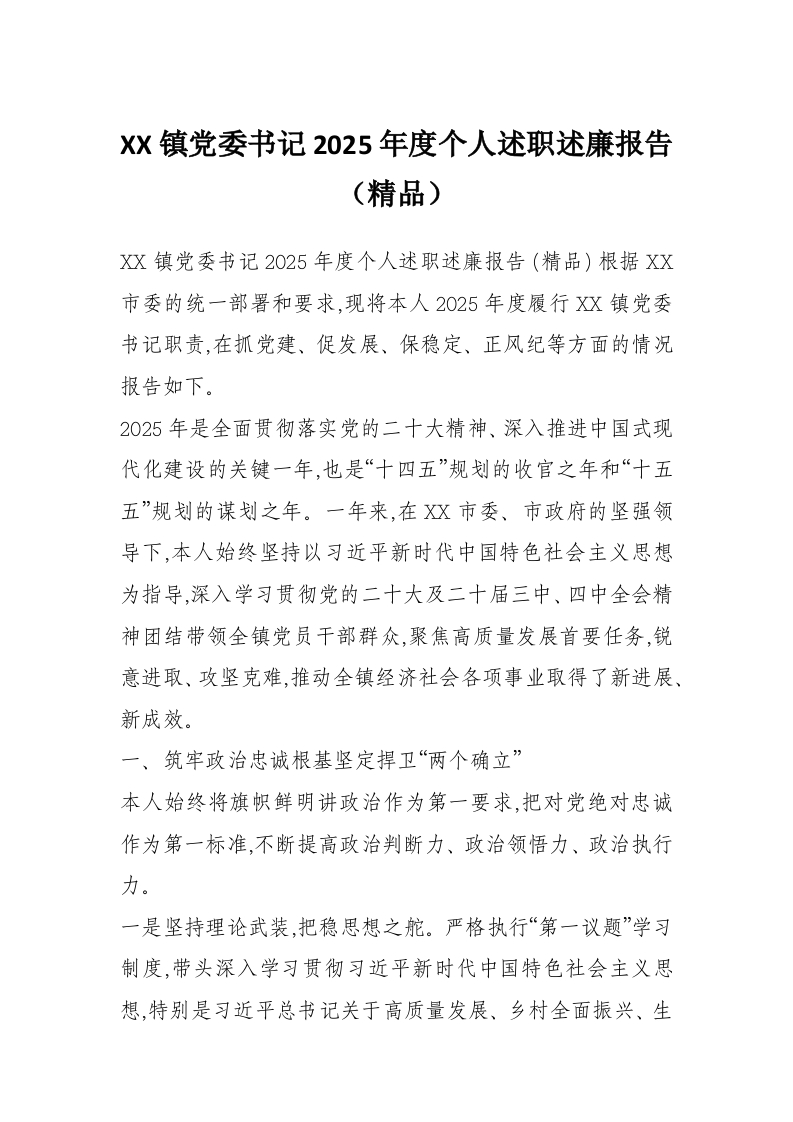 XX 镇党委书记 2025 年度个人述职述廉报告（精品）

XX 镇党委书记 2025 年度个人述职述廉报告(精品)根据 XX 市委的统一部署和要求,现将本人 2025 年度履行 XX 镇党委书记职责,在抓党建、促发展、保稳定、正风纪等方面的情况报告如下。

2025 年是全面贯彻落实党的二十大精神、深入推进中国式现代化建设的关键一年,也是“十四五”规划的收官之年和“十五五”规划的谋划之年。一年来,在 XX 市委、市政府的坚强领导下,本人始终坚持以习近平新时代中国特色社会主义思想为指导,深入学习贯彻党的二十大及二十届三中、四中全会精神团结带领全镇党员干部群众,聚焦高质量发展首要任务,锐意进取、攻坚克难,推动全镇经济社会各项事业取得了新进展、新成效。

一、筑牢政治忠诚根基坚定捍卫“两个确立”

本人始终将旗帜鲜明讲政治作为第一要求,把对党绝对忠诚作为第一标准,不断提高政治判断力、政治领悟力、政治执行力。

一是坚持理论武装,把稳思想之舵。严格执行“第一议题”学习制度,带头深入学习贯彻习近平新时代中国特色社会主义思想,特别是习近平总书记关于高质量发展、乡村全面振兴、生